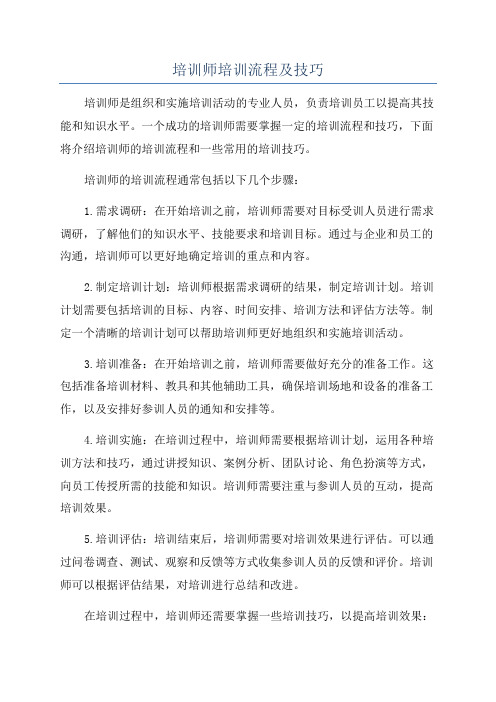 培训师培训流程及技巧

培训师是组织和实施培训活动的专业人员，负责培训员工以提高其技能和知识水平。一个成功的培训师需要掌握一定的培训流程和技巧，下面将介绍培训师的培训流程和一些常用的培训技巧。

培训师的培训流程通常包括以下几个步骤：

1.需求调研：在开始培训之前，培训师需要对目标受训人员进行需求调研，了解他们的知识水平、技能要求和培训目标。通过与企业和员工的沟通，培训师可以更好地确定培训的重点和内容。

2.制定培训计划：培训师根据需求调研的结果，制定培训计划。培训计划需要包括培训的目标、内容、时间安排、培训方法和评估方法等。制定一个清晰的培训计划可以帮助培训师更好地组织和实施培训活动。

3.培训准备：在开始培训之前，培训师需要做好充分的准备工作。这包括准备培训材料、教具和其他辅助工具，确保培训场地和设备的准备工作，以及安排好参训人员的通知和安排等。

4.培训实施：在培训过程中，培训师需要根据培训计划，运用各种培训方法和技巧，通过讲授知识、案例分析、团队讨论、角色扮演等方式，向员工传授所需的技能和知识。培训师需要注重与参训人员的互动，提高培训效果。

5.培训评估：培训结束后，培训师需要对培训效果进行评估。可以通过问卷调查、测试、观察和反馈等方式收集参训人员的反馈和评价。培训师可以根据评估结果，对培训进行总结和改进。

在培训过程中，培训师还需要掌握一些培训技巧，以提高培训效果：